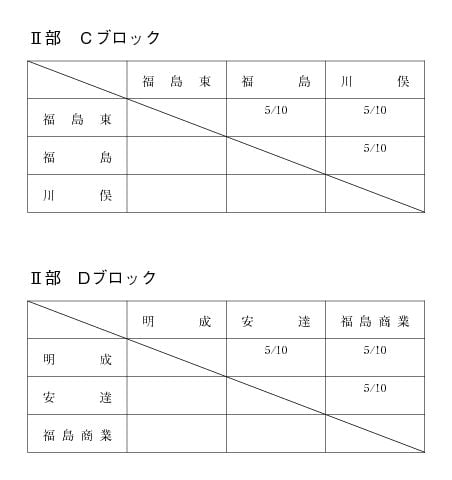 Ⅱ部　Cブロック

| | 福島東 | 福島 | 川俣 |
|---|---|---|---|
| 福島東 | | 5/10 | 5/10 |
| 福島 | | | 5/10 |
| 川俣 | | | |

Ⅱ部　Dブロック

| | 明成 | 安達 | 福島商業 |
|---|---|---|---|
| 明成 | | 5/10 | 5/10 |
| 安達 | | | 5/10 |
| 福島商業 | | | |